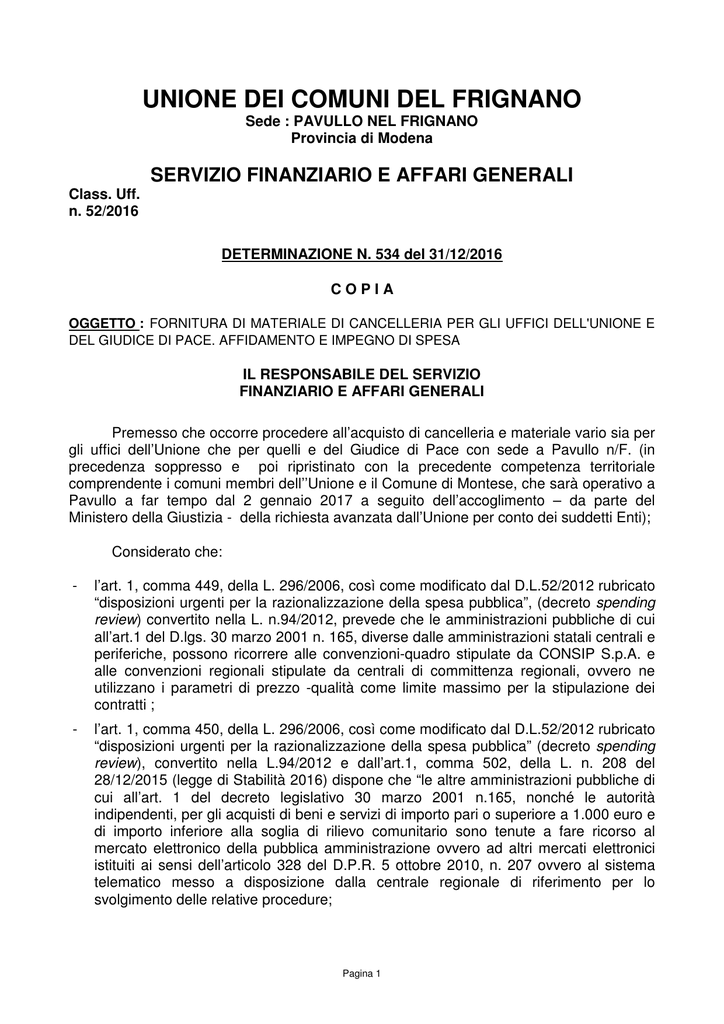 UNIONE DEI COMUNI DEL FRIGNANO
Sede : PAVULLO NEL FRIGNANO
Provincia di Modena

SERVIZIO FINANZIARIO E AFFARI GENERALI

Class. Uff.
n. 52/2016

DETERMINAZIONE N. 534 del 31/12/2016

C O P I A

OGGETTO : FORNITURA DI MATERIALE DI CANCELLERIA PER GLI UFFICI DELL'UNIONE E DEL GIUDICE DI PACE. AFFIDAMENTO E IMPEGNO DI SPESA

IL RESPONSABILE DEL SERVIZIO
FINANZIARIO E AFFARI GENERALI

Premesso che occorre procedere all'acquisto di cancelleria e materiale vario sia per gli uffici dell'Unione che per quelli e del Giudice di Pace con sede a Pavullo n/F. (in precedenza soppresso e poi ripristinato con la precedente competenza territoriale comprendente i comuni membri dell''Unione e il Comune di Montese, che sarà operativo a Pavullo a far tempo dal 2 gennaio 2017 a seguito dell'accoglimento – da parte del Ministero della Giustizia - della richiesta avanzata dall'Unione per conto dei suddetti Enti);

Considerato che:

- l'art. 1, comma 449, della L. 296/2006, così come modificato dal D.L.52/2012 rubricato "disposizioni urgenti per la razionalizzazione della spesa pubblica", (decreto spending review) convertito nella L. n.94/2012, prevede che le amministrazioni pubbliche di cui all'art.1 del D.lgs. 30 marzo 2001 n. 165, diverse dalle amministrazioni statali centrali e periferiche, possono ricorrere alle convenzioni-quadro stipulate da CONSIP S.p.A. e alle convenzioni regionali stipulate da centrali di committenza regionali, ovvero ne utilizzano i parametri di prezzo -qualità come limite massimo per la stipulazione dei contratti ;
- l'art. 1, comma 450, della L. 296/2006, così come modificato dal D.L.52/2012 rubricato "disposizioni urgenti per la razionalizzazione della spesa pubblica" (decreto spending review), convertito nella L.94/2012 e dall'art.1, comma 502, della L. n. 208 del 28/12/2015 (legge di Stabilità 2016) dispone che "le altre amministrazioni pubbliche di cui all'art. 1 del decreto legislativo 30 marzo 2001 n.165, nonché le autorità indipendenti, per gli acquisti di beni e servizi di importo pari o superiore a 1.000 euro e di importo inferiore alla soglia di rilievo comunitario sono tenute a fare ricorso al mercato elettronico della pubblica amministrazione ovvero ad altri mercati elettronici istituiti ai sensi dell'articolo 328 del D.P.R. 5 ottobre 2010, n. 207 ovvero al sistema telematico messo a disposizione dalla centrale regionale di riferimento per lo svolgimento delle relative procedure;

Pagina 1